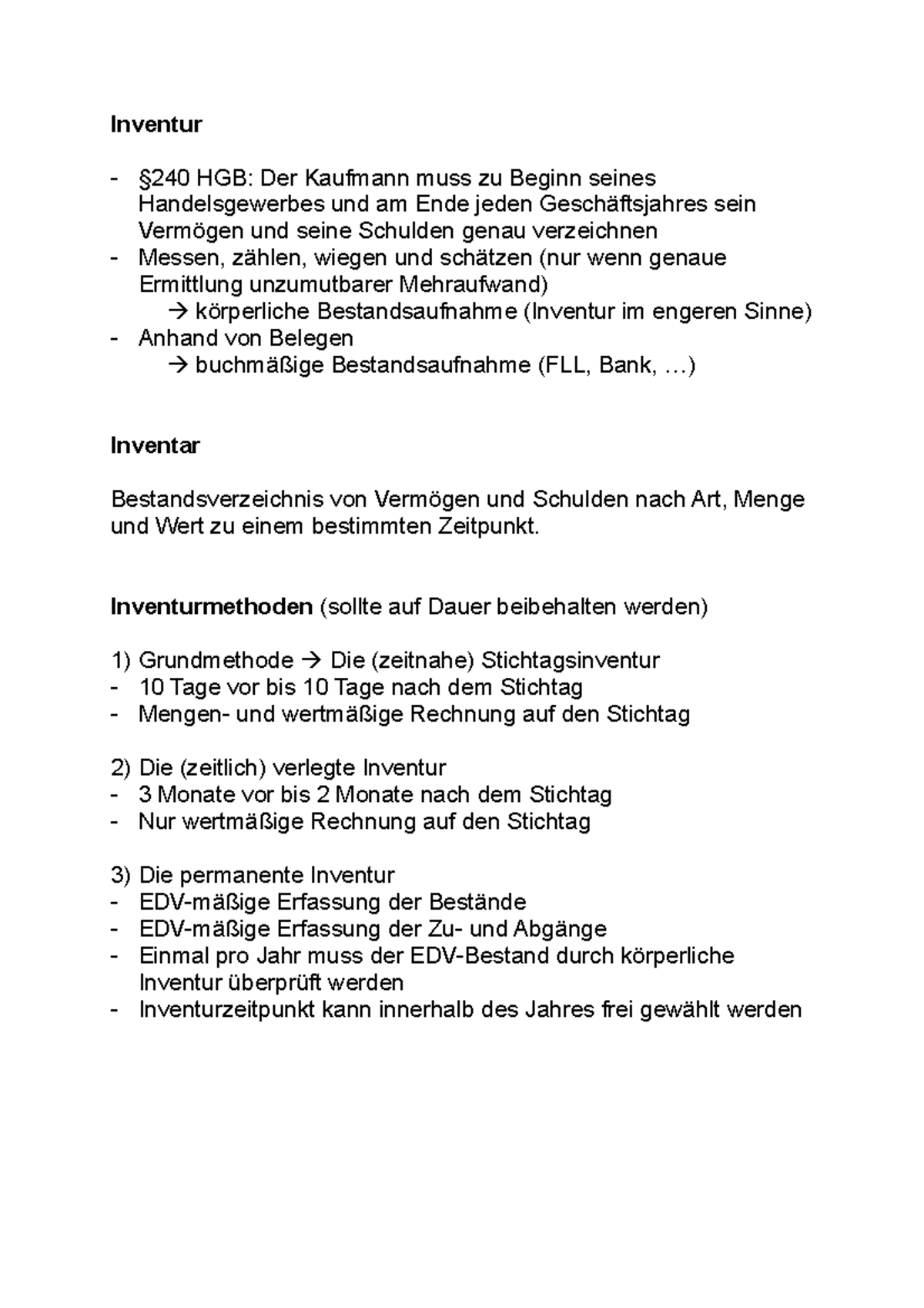 Inventur

- §240 HGB: Der Kaufmann muss zu Beginn seines Handelsgewerbes und am Ende jeden Geschäftsjahres sein Vermögen und seine Schulden genau verzeichnen
- Messen, zählen, wiegen und schätzen (nur wenn genaue Ermittlung unzumutbarer Mehraufwand)
→ körperliche Bestandsaufnahme (Inventur im engeren Sinne)
- Anhand von Belegen
→ buchmäßige Bestandsaufnahme (FLL, Bank, …)

Inventar

Bestandsverzeichnis von Vermögen und Schulden nach Art, Menge und Wert zu einem bestimmten Zeitpunkt.

Inventurmethoden (sollte auf Dauer beibehalten werden)

1) Grundmethode → Die (zeitnahe) Stichtagsinventur
- 10 Tage vor bis 10 Tage nach dem Stichtag
- Mengen- und wertmäßige Rechnung auf den Stichtag

2) Die (zeitlich) verlegte Inventur
- 3 Monate vor bis 2 Monate nach dem Stichtag
- Nur wertmäßige Rechnung auf den Stichtag

3) Die permanente Inventur
- EDV-mäßige Erfassung der Bestände
- EDV-mäßige Erfassung der Zu- und Abgänge
- Einmal pro Jahr muss der EDV-Bestand durch körperliche Inventur überprüft werden
- Inventurzeitpunkt kann innerhalb des Jahres frei gewählt werden